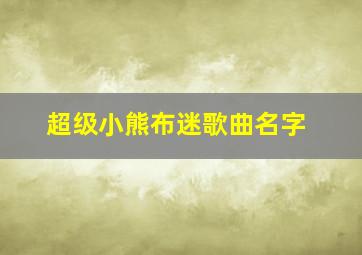 超级小熊布迷歌曲名字